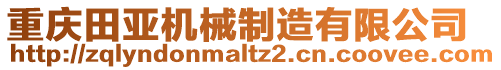 重庆田亚机械制造有限公司
http://zqlyndonmaltz2.cn.coovee.com